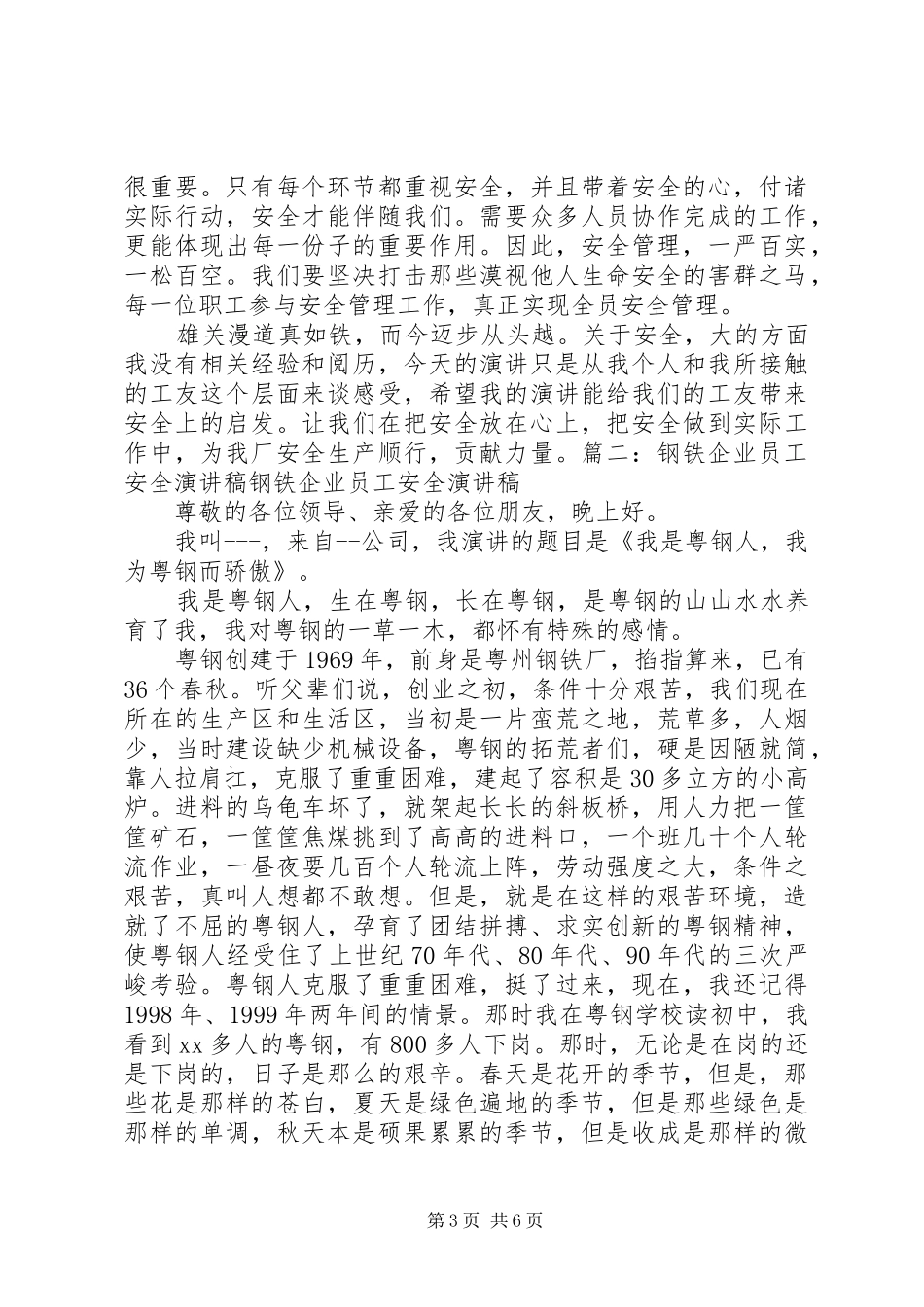 很重要。只有每个环节都重视安全，并且带着安全的心，付诸实际行动，安全才能伴随我们。需要众多人员协作完成的工作，更能体现出每一份子的重要作用。因此，安全管理，一严百实，一松百空。我们要坚决打击那些漠视他人生命安全的害群之马，每一位职工参与安全管理工作，真正实现全员安全管理。

雄关漫道真如铁，而今迈步从头越。关于安全，大的方面我没有相关经验和阅历，今天的演讲只是从我个人和我所接触的工友这个层面来谈感受，希望我的演讲能给我们的工友带来安全上的启发。让我们在把安全放在心上，把安全做到实际工作中，为我厂安全生产顺行，贡献力量。篇二：钢铁企业员工安全演讲稿钢铁企业员工安全演讲稿

尊敬的各位领导、亲爱的各位朋友，晚上好。

我叫---，来自--公司，我演讲的题目是《我是粤钢人，我为粤钢而骄傲》。

我是粤钢人，生在粤钢，长在粤钢，是粤钢的山山水水养育了我，我对粤钢的一草一木，都怀有特殊的感情。

粤钢创建于1969年，前身是粤州钢铁厂，掐指算来，已有36个春秋。听父辈们说，创业之初，条件十分艰苦，我们现在所在的生产区和生活区，当初是一片蛮荒之地，荒草多，人烟少，当时建设缺少机械设备，粤钢的拓荒者们，硬是因陋就简，靠人拉肩扛，克服了重重困难，建起了容积是30多立方的小高炉。进料的乌龟车坏了，就架起长长的斜板桥，用人力把一筐筐矿石，一筐筐焦煤挑到了高高的进料口，一个班几十个人轮流作业，一昼夜要几百个人轮流上阵，劳动强度之大，条件之艰苦，真叫人想都不敢想。但是，就是在这样的艰苦环境，造就了不屈的粤钢人，孕育了团结拼搏、求实创新的粤钢精神，使粤钢人经受住了上世纪70年代、80年代、90年代的三次严峻考验。粤钢人克服了重重困难，挺了过来，现在，我还记得1998年、1999年两年间的情景。那时我在粤钢学校读初中，我看到xx多人的粤钢，有800多人下岗。那时，无论是在岗的还是下岗的，日子是那么的艰辛。春天是花开的季节，但是，那些花是那样的苍白，夏天是绿色遍地的季节，但是那些绿色是那样的单调，秋天本是硕果累累的季节，但是收成是那样的微

第3页 共6页